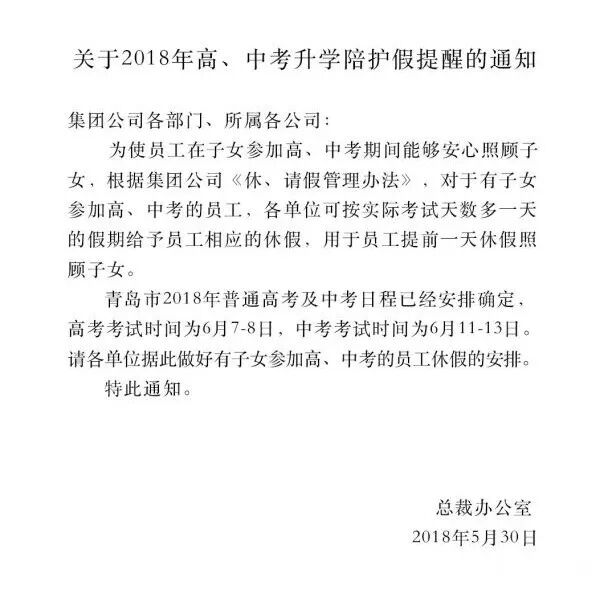 关于2018年高、中考升学陪护假提醒的通知

集团公司各部门、所属各公司：

为使员工在子女参加高、中考期间能够安心照顾子女，根据集团公司《休、请假管理办法》，对于有子女参加高、中考的员工，各单位可按实际考试天数多一天的假期给予员工相应的休假，用于员工提前一天休假照顾子女。

青岛市2018年普通高考及中考日程已经安排确定，高考考试时间为6月7-8日，中考考试时间为6月11-13日。请各单位据此做好有子女参加高、中考的员工休假的安排。

特此通知。

总裁办公室
2018年5月30日